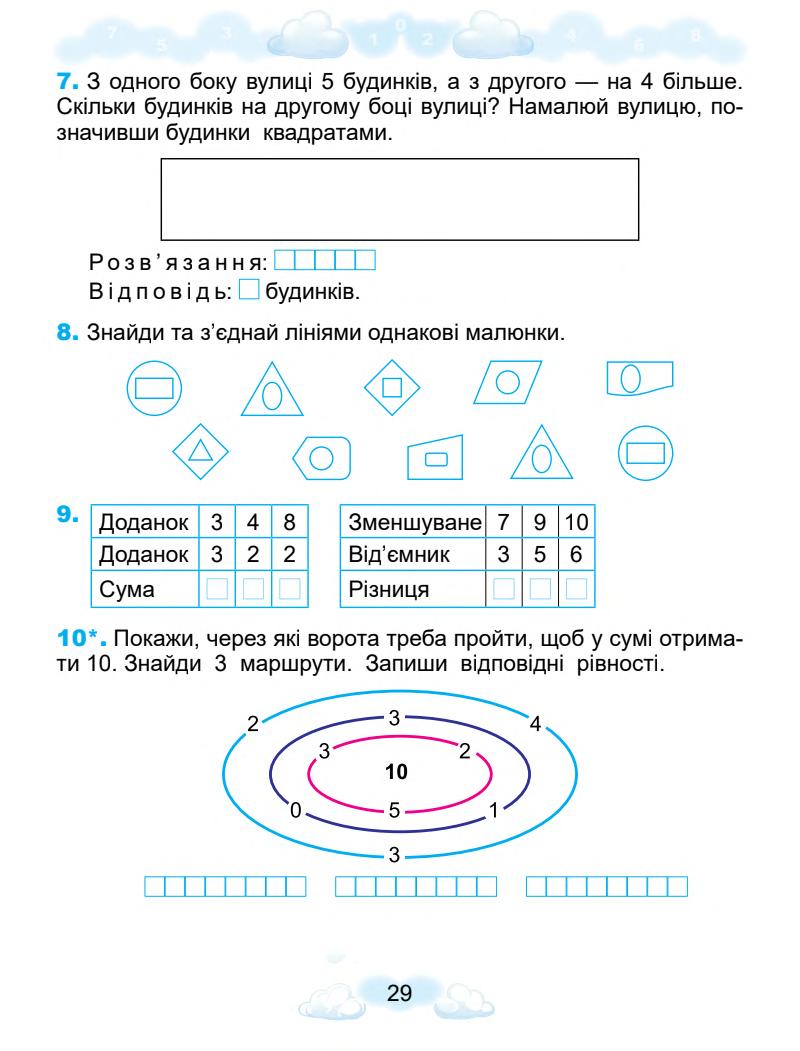 7 5 3 1 0 2 4 6 8

7. З одного боку вулиці 5 будинків, а з другого — на 4 більше. Скільки будинків на другому боці вулиці? Намалюй вулицю, позначивши будинки квадратами.

Розв'язання:
Відповідь: будинків.

8. Знайди та з'єднай лініями однакові малюнки.

9.

| Доданок | 3 | 4 | 8 |
|---|---|---|---|
| Доданок | 3 | 2 | 2 |
| Сума | | | |

| Зменшуване | 7 | 9 | 10 |
|---|---|---|---|
| Від'ємник | 3 | 5 | 6 |
| Різниця | | | |

10*. Покажи, через які ворота треба пройти, щоб у сумі отримати 10. Знайди 3 маршрути. Запиши відповідні рівності.

2 3 4 3 2 10 0 5 1 3

29